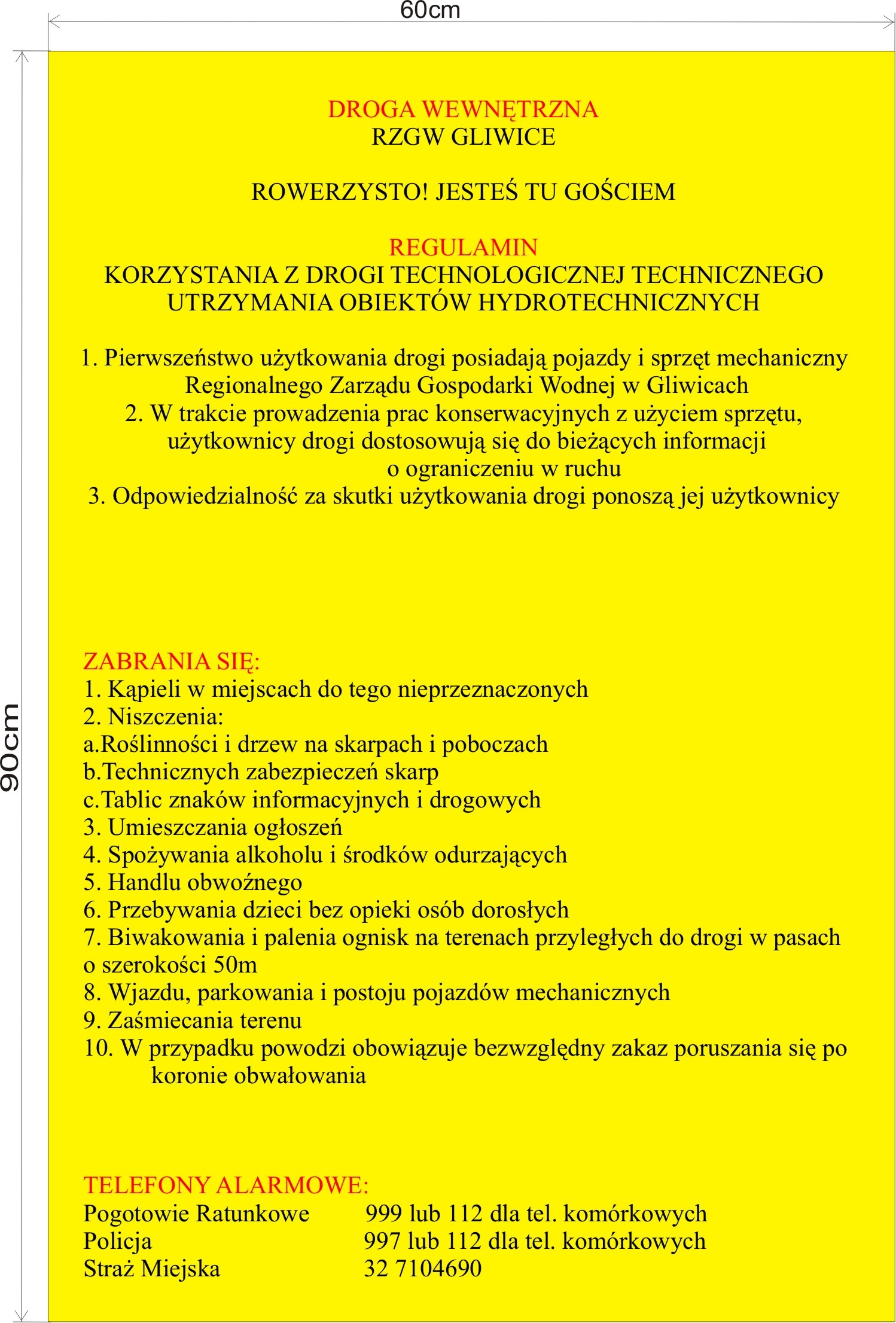 60cm

90cm

DROGA WEWNĘTRZNA
RZGW GLIWICE

ROWERZYSTO! JESTEŚ TU GOŚCIEM

REGULAMIN
KORZYSTANIA Z DROGI TECHNOLOGICZNEJ TECHNICZNEGO UTRZYMANIA OBIEKTÓW HYDROTECHNICZNYCH

1. Pierwszeństwo użytkowania drogi posiadają pojazdy i sprzęt mechaniczny Regionalnego Zarządu Gospodarki Wodnej w Gliwicach
2. W trakcie prowadzenia prac konserwacyjnych z użyciem sprzętu, użytkownicy drogi dostosowują się do bieżących informacji o ograniczeniu w ruchu
3. Odpowiedzialność za skutki użytkowania drogi ponoszą jej użytkownicy

ZABRANIA SIĘ:
1. Kąpieli w miejscach do tego nieprzeznaczonych
2. Niszczenia:
a.Roślinności i drzew na skarpach i poboczach
b.Technicznych zabezpieczeń skarp
c.Tablic znaków informacyjnych i drogowych
3. Umieszczania ogłoszeń
4. Spożywania alkoholu i środków odurzających
5. Handlu obwoźnego
6. Przebywania dzieci bez opieki osób dorosłych
7. Biwakowania i palenia ognisk na terenach przyległych do drogi w pasach o szerokości 50m
8. Wjazdu, parkowania i postoju pojazdów mechanicznych
9. Zaśmiecania terenu
10. W przypadku powodzi obowiązuje bezwzględny zakaz poruszania się po koronie obwałowania

TELEFONY ALARMOWE:
Pogotowie Ratunkowe 999 lub 112 dla tel. komórkowych
Policja 997 lub 112 dla tel. komórkowych
Straż Miejska 32 7104690